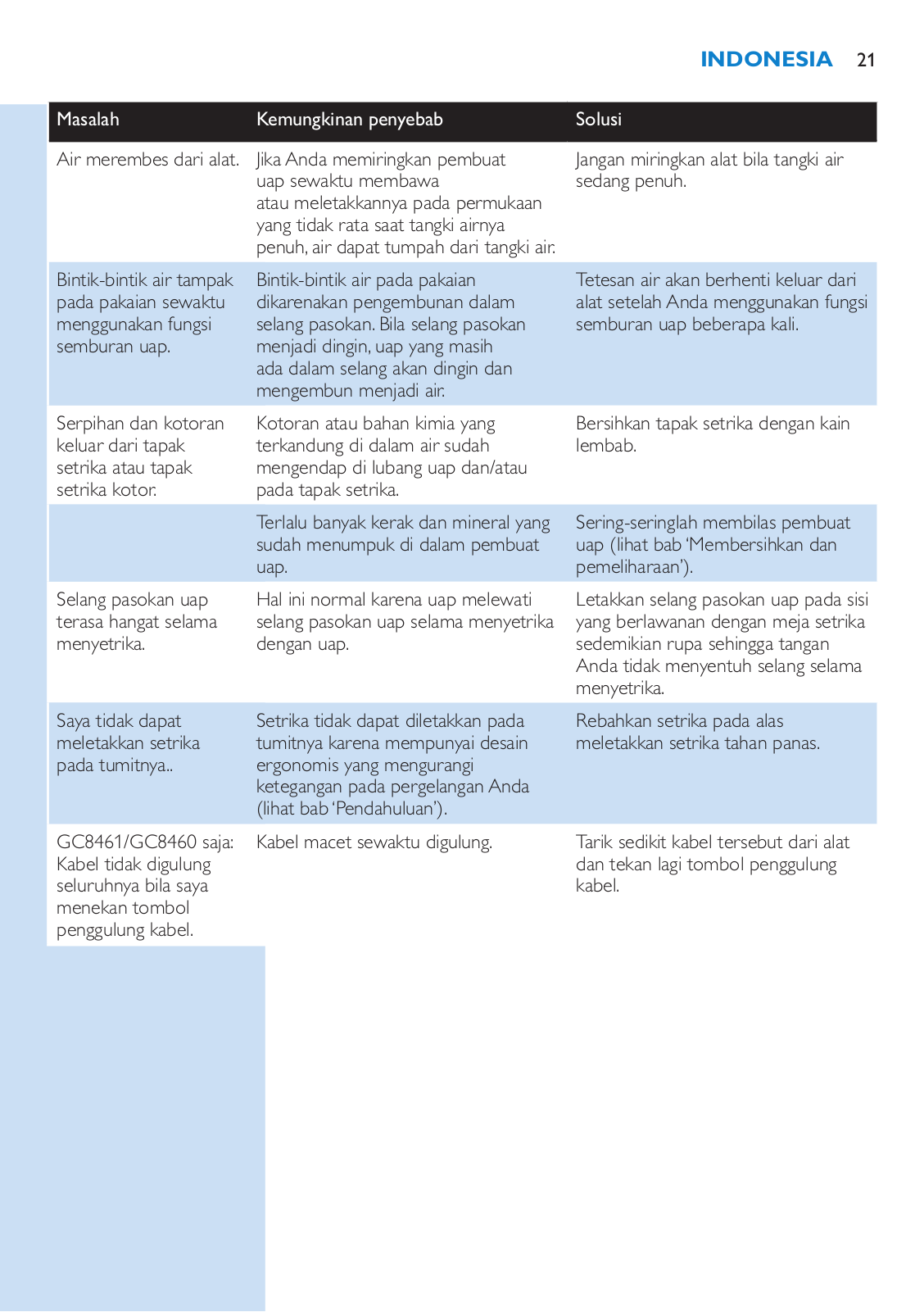 INDONESIA 21

| Masalah | Kemungkinan penyebab | Solusi |
|---|---|---|
| Air merembes dari alat. | Jika Anda memiringkan pembuat uap sewaktu membawa atau meletakkannya pada permukaan yang tidak rata saat tangki airnya penuh, air dapat tumpah dari tangki air. | Jangan miringkan alat bila tangki air sedang penuh. |
| Bintik-bintik air tampak pada pakaian sewaktu menggunakan fungsi semburan uap. | Bintik-bintik air pada pakaian dikarenakan pengembunan dalam selang pasokan. Bila selang pasokan menjadi dingin, uap yang masih ada dalam selang akan dingin dan mengembun menjadi air. | Tetesan air akan berhenti keluar dari alat setelah Anda menggunakan fungsi semburan uap beberapa kali. |
| Serpihan dan kotoran keluar dari tapak setrika atau tapak setrika kotor. | Kotoran atau bahan kimia yang terkandung di dalam air sudah mengendap di lubang uap dan/atau pada tapak setrika. | Bersihkan tapak setrika dengan kain lembab. |
| | Terlalu banyak kerak dan mineral yang sudah menumpuk di dalam pembuat uap. | Sering-seringlah membilas pembuat uap (lihat bab 'Membersihkan dan pemeliharaan'). |
| Selang pasokan uap terasa hangat selama menyetrika. | Hal ini normal karena uap melewati selang pasokan uap selama menyetrika dengan uap. | Letakkan selang pasokan uap pada sisi yang berlawanan dengan meja setrika sedemikian rupa sehingga tangan Anda tidak menyentuh selang selama menyetrika. |
| Saya tidak dapat meletakkan setrika pada tumitnya.. | Setrika tidak dapat diletakkan pada tumitnya karena mempunyai desain ergonomis yang mengurangi ketegangan pada pergelangan Anda (lihat bab 'Pendahuluan'). | Rebahkan setrika pada alas meletakkan setrika tahan panas. |
| GC8461/GC8460 saja: Kabel tidak digulung seluruhnya bila saya menekan tombol penggulung kabel. | Kabel macet sewaktu digulung. | Tarik sedikit kabel tersebut dari alat dan tekan lagi tombol penggulung kabel. |